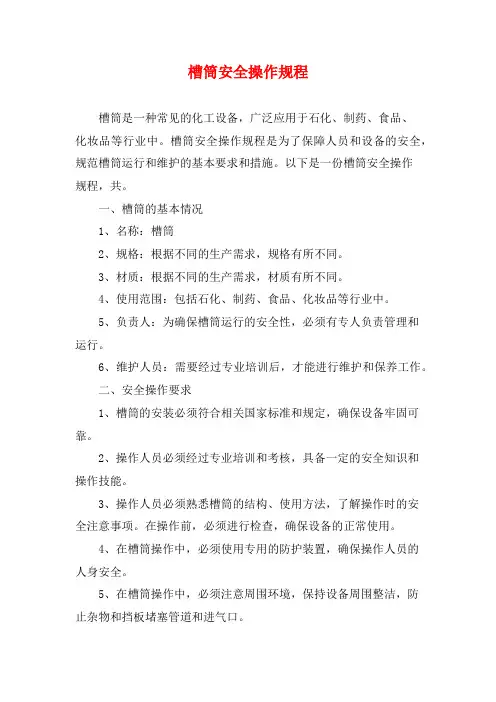 槽筒安全操作规程

槽筒是一种常见的化工设备，广泛应用于石化、制药、食品、化妆品等行业中。槽筒安全操作规程是为了保障人员和设备的安全，规范槽筒运行和维护的基本要求和措施。以下是一份槽筒安全操作规程，共。

一、槽筒的基本情况

1、名称：槽筒

2、规格：根据不同的生产需求，规格有所不同。

3、材质：根据不同的生产需求，材质有所不同。

4、使用范围：包括石化、制药、食品、化妆品等行业中。

5、负责人：为确保槽筒运行的安全性，必须有专人负责管理和运行。

6、维护人员：需要经过专业培训后，才能进行维护和保养工作。

二、安全操作要求

1、槽筒的安装必须符合相关国家标准和规定，确保设备牢固可靠。

2、操作人员必须经过专业培训和考核，具备一定的安全知识和操作技能。

3、操作人员必须熟悉槽筒的结构、使用方法，了解操作时的安全注意事项。在操作前，必须进行检查，确保设备的正常使用。

4、在槽筒操作中，必须使用专用的防护装置，确保操作人员的人身安全。

5、在槽筒操作中，必须注意周围环境，保持设备周围整洁，防止杂物和挡板堵塞管道和进气口。